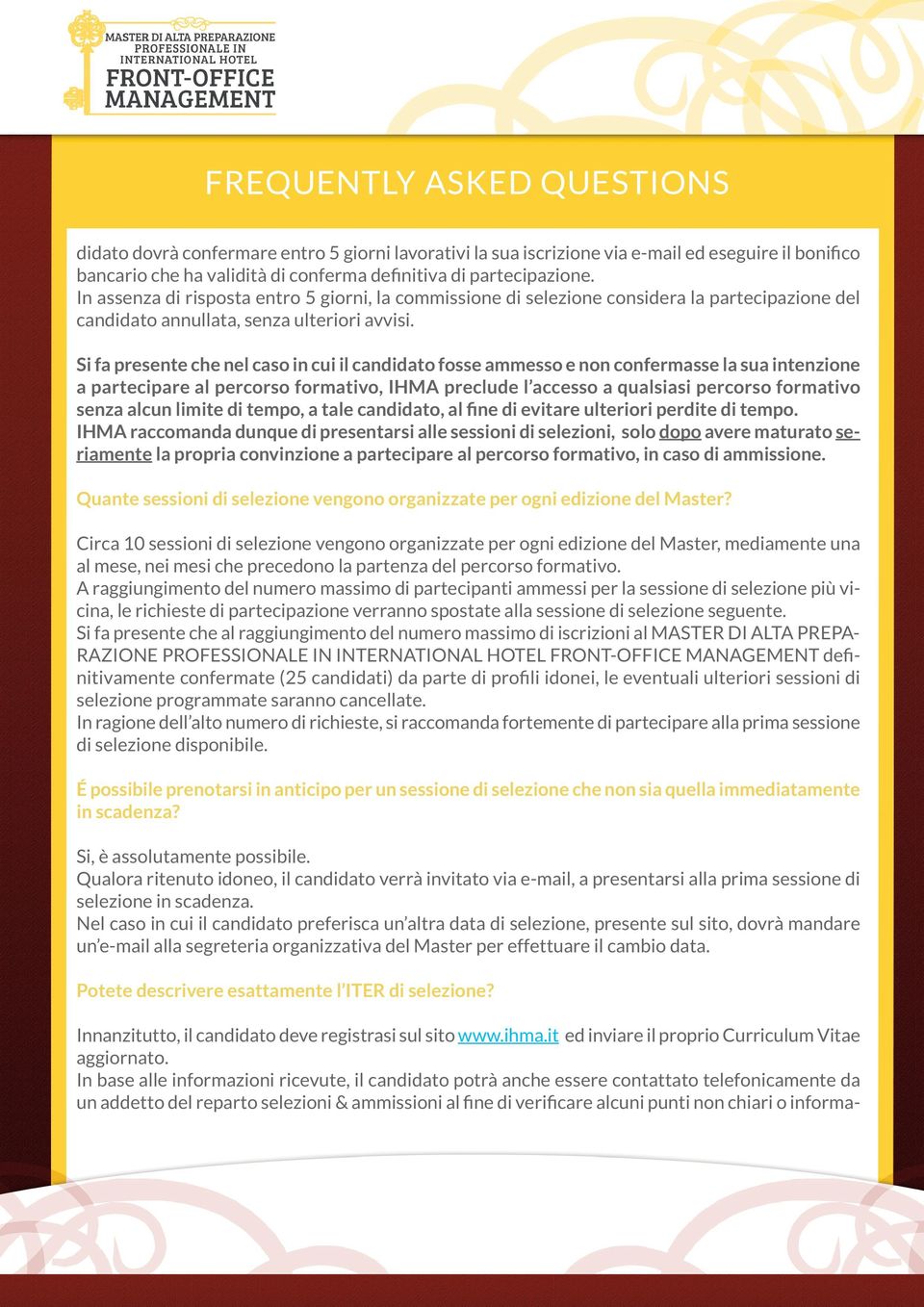 MASTER DI ALTA PREPARAZIONE PROFESSIONALE IN INTERNATIONAL HOTEL
FRONT-OFFICE MANAGEMENT

FREQUENTLY ASKED QUESTIONS

didato dovrà confermare entro 5 giorni lavorativi la sua iscrizione via e-mail ed eseguire il bonifico bancario che ha validità di conferma definitiva di partecipazione.
In assenza di risposta entro 5 giorni, la commissione di selezione considera la partecipazione del candidato annullata, senza ulteriori avvisi.

Si fa presente che nel caso in cui il candidato fosse ammesso e non confermasse la sua intenzione a partecipare al percorso formativo, IHMA preclude l'accesso a qualsiasi percorso formativo senza alcun limite di tempo, a tale candidato, al fine di evitare ulteriori perdite di tempo.
IHMA raccomanda dunque di presentarsi alle sessioni di selezioni, solo dopo avere maturato seriamente la propria convinzione a partecipare al percorso formativo, in caso di ammissione.

Quante sessioni di selezione vengono organizzate per ogni edizione del Master?

Circa 10 sessioni di selezione vengono organizzate per ogni edizione del Master, mediamente una al mese, nei mesi che precedono la partenza del percorso formativo.
A raggiungimento del numero massimo di partecipanti ammessi per la sessione di selezione più vicina, le richieste di partecipazione verranno spostate alla sessione di selezione seguente.
Si fa presente che al raggiungimento del numero massimo di iscrizioni al MASTER DI ALTA PREPARAZIONE PROFESSIONALE IN INTERNATIONAL HOTEL FRONT-OFFICE MANAGEMENT definitivamente confermate (25 candidati) da parte di profili idonei, le eventuali ulteriori sessioni di selezione programmate saranno cancellate.
In ragione dell'alto numero di richieste, si raccomanda fortemente di partecipare alla prima sessione di selezione disponibile.

É possibile prenotarsi in anticipo per un sessione di selezione che non sia quella immediatamente in scadenza?

Si, è assolutamente possibile.
Qualora ritenuto idoneo, il candidato verrà invitato via e-mail, a presentarsi alla prima sessione di selezione in scadenza.
Nel caso in cui il candidato preferisca un'altra data di selezione, presente sul sito, dovrà mandare un'e-mail alla segreteria organizzativa del Master per effettuare il cambio data.

Potete descrivere esattamente l'ITER di selezione?

Innanzitutto, il candidato deve registrasi sul sito www.ihma.it ed inviare il proprio Curriculum Vitae aggiornato.
In base alle informazioni ricevute, il candidato potrà anche essere contattato telefonicamente da un addetto del reparto selezioni & ammissioni al fine di verificare alcuni punti non chiari o informa-